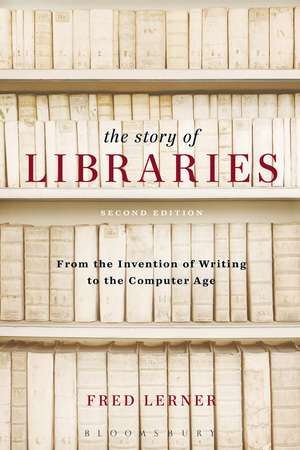 the story of
LIBRARIES

SECOND EDITION

From the Invention of Writing
to the Computer Age

FRED LERNER

BLOOMSBURY